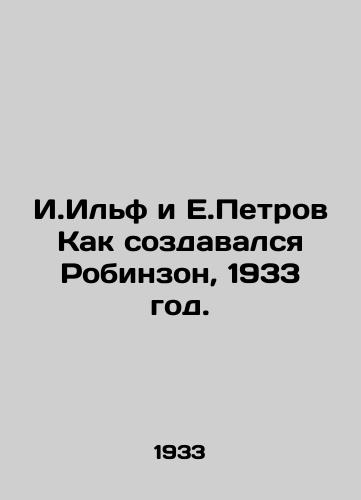 И.Ильф и Е.Петров Как создавался Робинзон, 1933 год.

1933